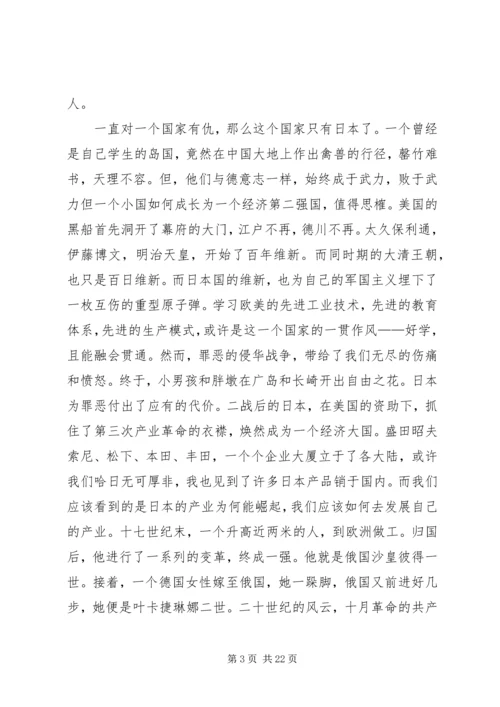 人。

一直对一个国家有仇，那么这个国家只有日本了。一个曾经是自己学生的岛国，竟然在中国大地上作出禽兽的行径，罄竹难书，天理不容。但，他们与德意志一样，始终成于武力，败于武力但一个小国如何成长为一个经济第二强国，值得思榷。美国的黑船首先洞开了幕府的大门，江户不再，德川不再。太久保利通，伊藤博文，明治天皇，开始了百年维新。而同时期的大清王朝，也只是百日维新。而日本国的维新，也为自己的军国主义埋下了一枚互伤的重型原子弹。学习欧美的先进工业技术，先进的教育体系，先进的生产模式，或许是这一个国家的一贯作风——好学，且能融会贯通。然而，罪恶的侵华战争，带给了我们无尽的伤痛和愤怒。终于，小男孩和胖墩在广岛和长崎开出自由之花。日本为罪恶付出了应有的代价。二战后的日本，在美国的资助下，抓住了第三次产业革命的衣襟，焕然成为一个经济大国。盛田昭夫索尼、松下、本田、丰田，一个个企业大厦立于了各大陆，或许我们哈日无可厚非，我也见到了许多日本产品销于国内。而我们应该看到的是日本的产业为何能崛起，我们应该如何去发展自己的产业。十七世纪末，一个升高近两米的人，到欧洲做工。归国后，他进行了一系列的变革，终成一强。他就是俄国沙皇彼得一世。接着，一个德国女性嫁至俄国，她一跺脚，俄国又前进好几步，她便是叶卡捷琳娜二世。二十世纪的风云，十月革命的共产

第 3 页 共 22 页